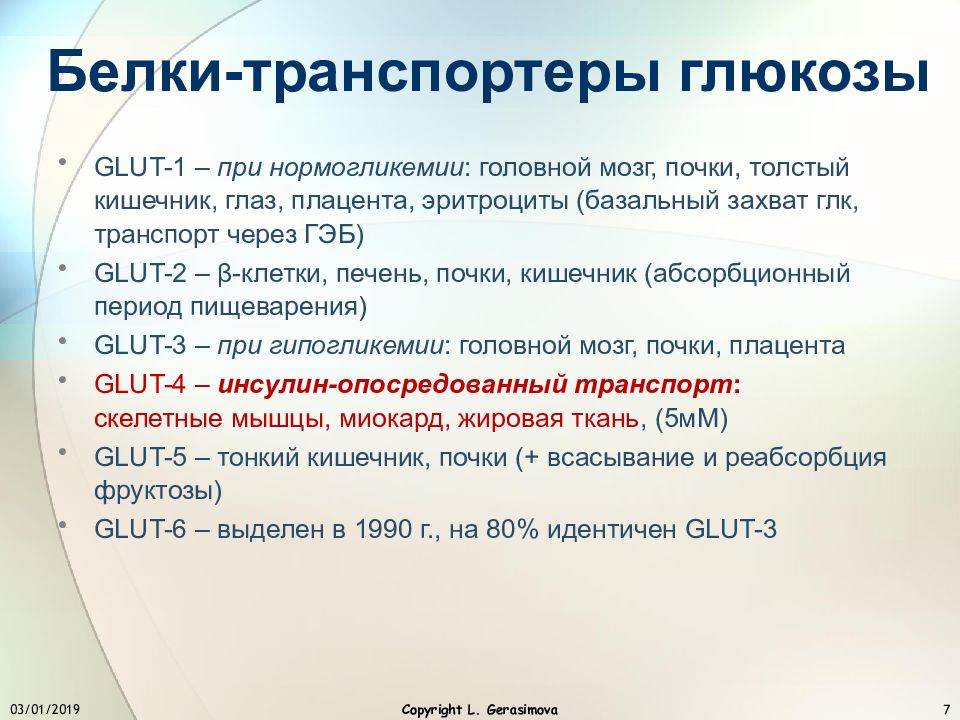 Белки-транспортеры глюкозы

• GLUT-1 – при нормогликемии: головной мозг, почки, толстый кишечник, глаз, плацента, эритроциты (базальный захват глк, транспорт через ГЭБ)
• GLUT-2 – β-клетки, печень, почки, кишечник (абсорбционный период пищеварения)
• GLUT-3 – при гипогликемии: головной мозг, почки, плацента
• GLUT-4 – инсулин-опосредованный транспорт: скелетные мышцы, миокард, жировая ткань, (5мМ)
• GLUT-5 – тонкий кишечник, почки (+ всасывание и реабсорбция фруктозы)
• GLUT-6 – выделен в 1990 г., на 80% идентичен GLUT-3

03/01/2019
Copyright L. Gerasimova
7